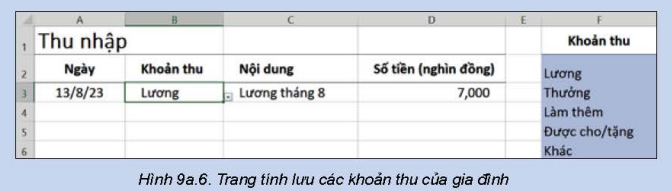 | | A | B | C | D | E | F |
|---|---|---|---|---|---|---|
| 1 | Thu nhập | | | | | Khoản thu |
| 2 | Ngày | Khoản thu | Nội dung | Số tiền (nghìn đồng) | | Lương |
| 3 | 13/8/23 | Lương | Lương tháng 8 | 7,000 | | Thưởng |
| 4 | | | | | | Làm thêm |
| 5 | | | | | | Được cho/tặng |
| 6 | | | | | | Khác |

Hình 9a.6. Trang tính lưu các khoản thu của gia đình